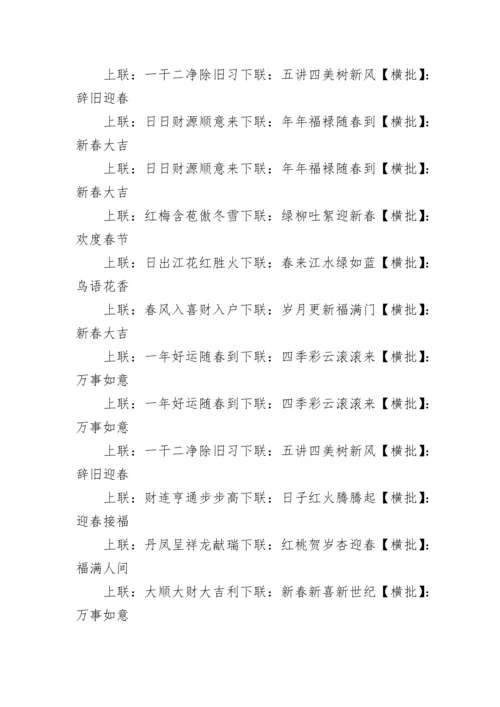 上联：一干二净除旧习下联：五讲四美树新风【横批】：辞旧迎春

上联：日日财源顺意来下联：年年福禄随春到【横批】：新春大吉

上联：日日财源顺意来下联：年年福禄随春到【横批】：新春大吉

上联：红梅含苞傲冬雪下联：绿柳吐絮迎新春【横批】：欢度春节

上联：日出江花红胜火下联：春来江水绿如蓝【横批】：鸟语花香

上联：春风入喜财入户下联：岁月更新福满门【横批】：新春大吉

上联：一年好运随春到下联：四季彩云滚滚来【横批】：万事如意

上联：一年好运随春到下联：四季彩云滚滚来【横批】：万事如意

上联：一干二净除旧习下联：五讲四美树新风【横批】：辞旧迎春

上联：财连亨通步步高下联：日子红火腾腾起【横批】：迎春接福

上联：丹凤呈祥龙献瑞下联：红桃贺岁杏迎春【横批】：福满人间

上联：大顺大财大吉利下联：新春新喜新世纪【横批】：万事如意